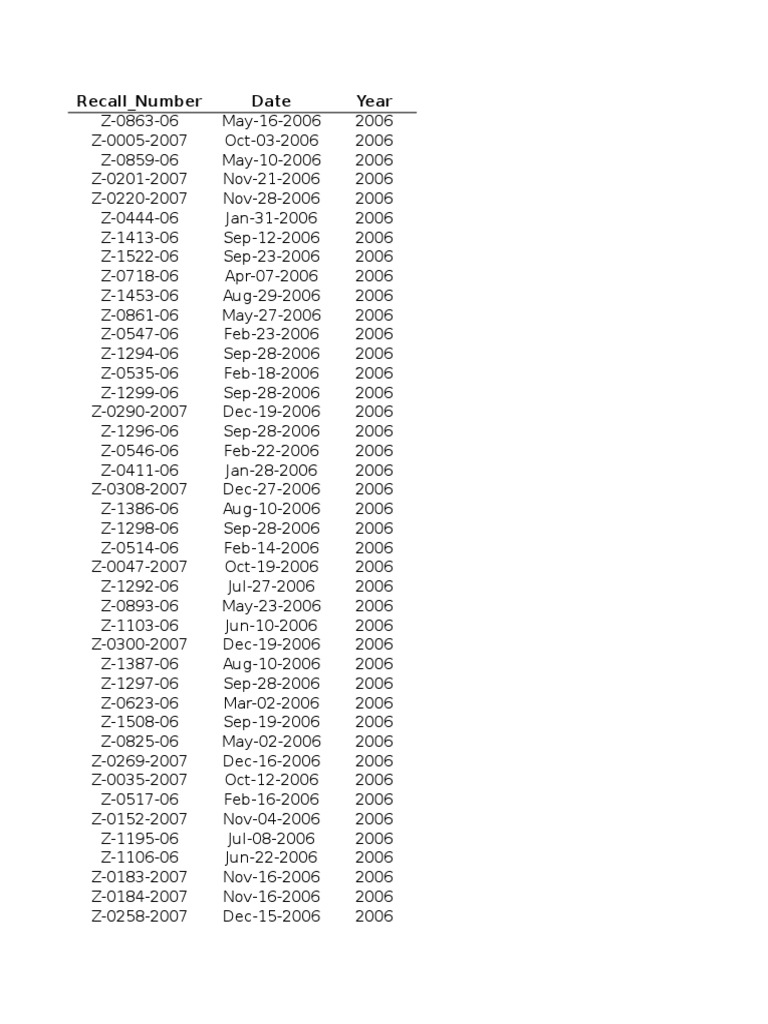 | Recall_Number | Date | Year |
|---|---|---|
| Z-0863-06 | May-16-2006 | 2006 |
| Z-0005-2007 | Oct-03-2006 | 2006 |
| Z-0859-06 | May-10-2006 | 2006 |
| Z-0201-2007 | Nov-21-2006 | 2006 |
| Z-0220-2007 | Nov-28-2006 | 2006 |
| Z-0444-06 | Jan-31-2006 | 2006 |
| Z-1413-06 | Sep-12-2006 | 2006 |
| Z-1522-06 | Sep-23-2006 | 2006 |
| Z-0718-06 | Apr-07-2006 | 2006 |
| Z-1453-06 | Aug-29-2006 | 2006 |
| Z-0861-06 | May-27-2006 | 2006 |
| Z-0547-06 | Feb-23-2006 | 2006 |
| Z-1294-06 | Sep-28-2006 | 2006 |
| Z-0535-06 | Feb-18-2006 | 2006 |
| Z-1299-06 | Sep-28-2006 | 2006 |
| Z-0290-2007 | Dec-19-2006 | 2006 |
| Z-1296-06 | Sep-28-2006 | 2006 |
| Z-0546-06 | Feb-22-2006 | 2006 |
| Z-0411-06 | Jan-28-2006 | 2006 |
| Z-0308-2007 | Dec-27-2006 | 2006 |
| Z-1386-06 | Aug-10-2006 | 2006 |
| Z-1298-06 | Sep-28-2006 | 2006 |
| Z-0514-06 | Feb-14-2006 | 2006 |
| Z-0047-2007 | Oct-19-2006 | 2006 |
| Z-1292-06 | Jul-27-2006 | 2006 |
| Z-0893-06 | May-23-2006 | 2006 |
| Z-1103-06 | Jun-10-2006 | 2006 |
| Z-0300-2007 | Dec-19-2006 | 2006 |
| Z-1387-06 | Aug-10-2006 | 2006 |
| Z-1297-06 | Sep-28-2006 | 2006 |
| Z-0623-06 | Mar-02-2006 | 2006 |
| Z-1508-06 | Sep-19-2006 | 2006 |
| Z-0825-06 | May-02-2006 | 2006 |
| Z-0269-2007 | Dec-16-2006 | 2006 |
| Z-0035-2007 | Oct-12-2006 | 2006 |
| Z-0517-06 | Feb-16-2006 | 2006 |
| Z-0152-2007 | Nov-04-2006 | 2006 |
| Z-1195-06 | Jul-08-2006 | 2006 |
| Z-1106-06 | Jun-22-2006 | 2006 |
| Z-0183-2007 | Nov-16-2006 | 2006 |
| Z-0184-2007 | Nov-16-2006 | 2006 |
| Z-0258-2007 | Dec-15-2006 | 2006 |